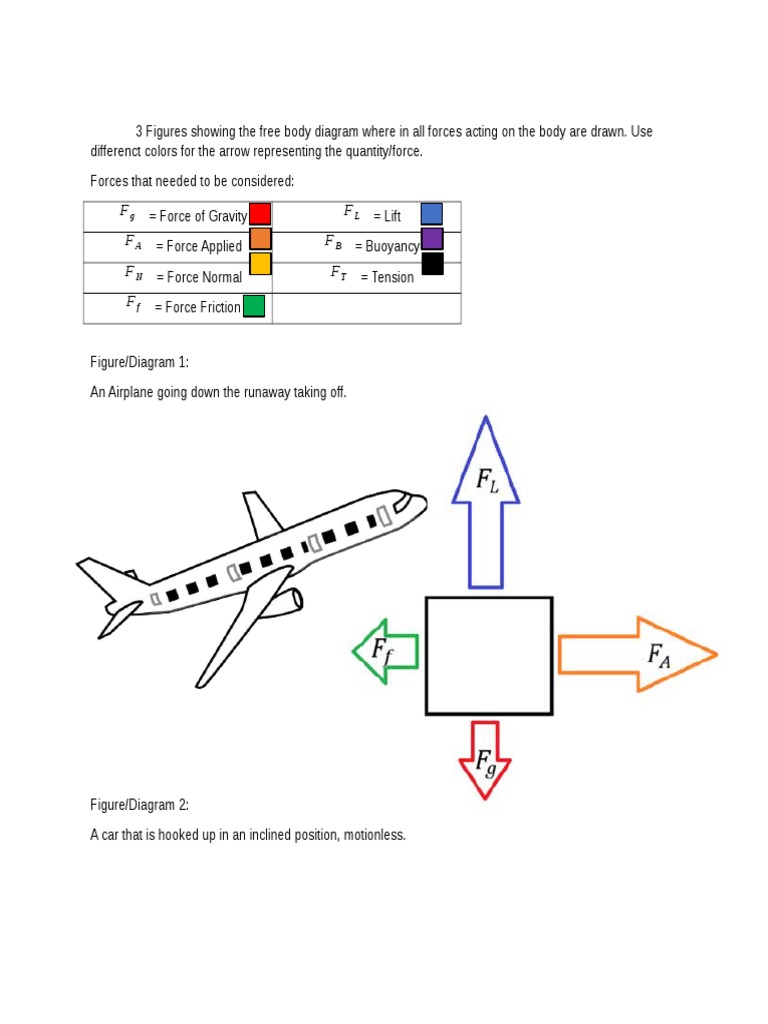 3 Figures showing the free body diagram where in all forces acting on the body are drawn. Use differenct colors for the arrow representing the quantity/force.

Forces that needed to be considered:

| | |
|---|---|
| $F_g$ = Force of Gravity | $F_L$ = Lift |
| $F_A$ = Force Applied | $F_B$ = Buoyancy |
| $F_N$ = Force Normal | $F_T$ = Tension |
| $F_f$ = Force Friction | |

Figure/Diagram 1:

An Airplane going down the runaway taking off.

$F_L$

$F_f$

$F_A$

$F_g$

Figure/Diagram 2:

A car that is hooked up in an inclined position, motionless.